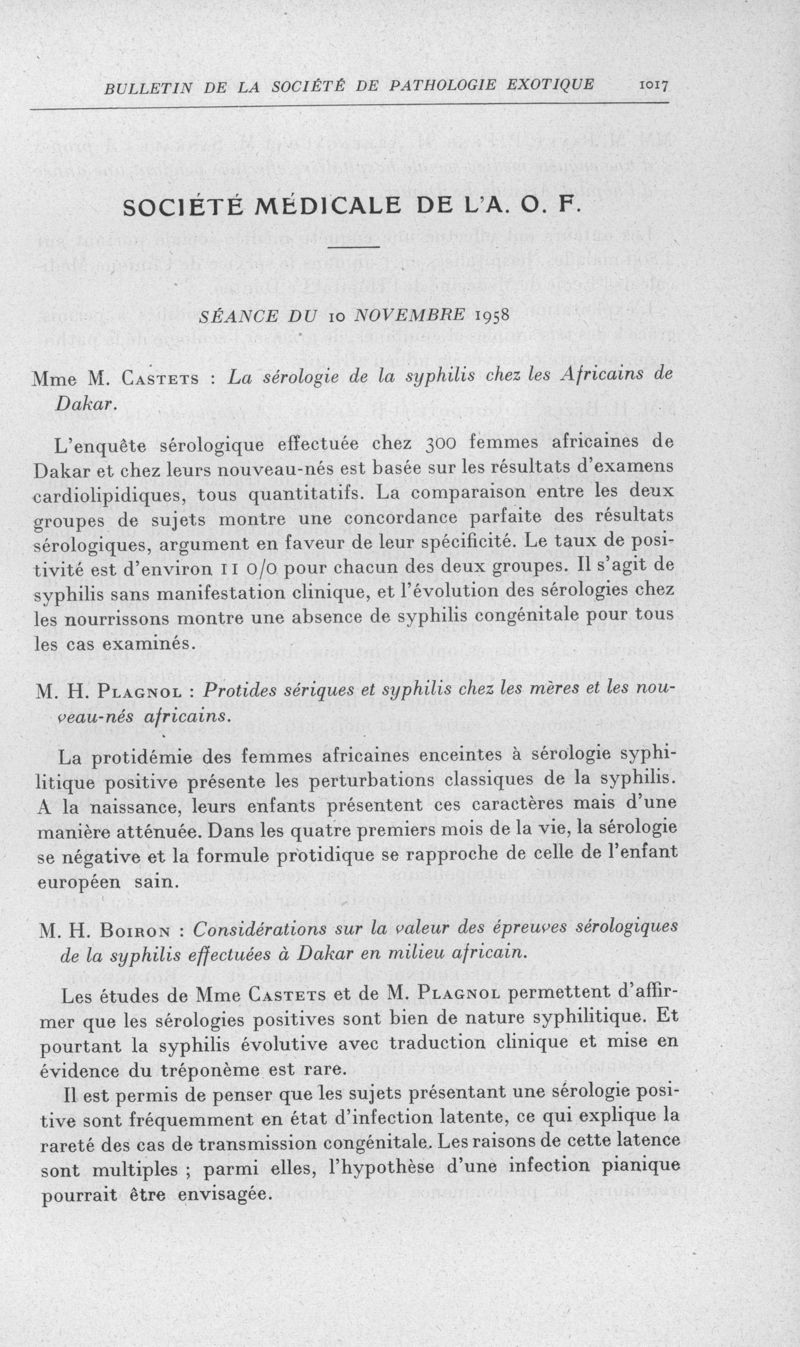 BULLETIN DE LA SOCIÉTÉ DE PATHOLOGIE EXOTIQUE 1017

SOCIÉTÉ MÉDICALE DE L'A. O. F.

SÉANCE DU 10 NOVEMBRE 1958

Mme M. Castets : La sérologie de la syphilis chez les Africains de Dakar.

L'enquête sérologique effectuée chez 300 femmes africaines de Dakar et chez leurs nouveau-nés est basée sur les résultats d'examens cardiolipidiques, tous quantitatifs. La comparaison entre les deux groupes de sujets montre une concordance parfaite des résultats sérologiques, argument en faveur de leur spécificité. Le taux de positivité est d'environ 11 0/0 pour chacun des deux groupes. Il s'agit de syphilis sans manifestation clinique, et l'évolution des sérologies chez les nourrissons montre une absence de syphilis congénitale pour tous les cas examinés.

M. H. Plagnol : Protides sériques et syphilis chez les mères et les nouveau-nés africains.

La protidémie des femmes africaines enceintes à sérologie syphilitique positive présente les perturbations classiques de la syphilis. A la naissance, leurs enfants présentent ces caractères mais d'une manière atténuée. Dans les quatre premiers mois de la vie, la sérologie se négative et la formule protidique se rapproche de celle de l'enfant européen sain.

M. H. Boiron : Considérations sur la valeur des épreuves sérologiques de la syphilis effectuées à Dakar en milieu africain.

Les études de Mme Castets et de M. Plagnol permettent d'affirmer que les sérologies positives sont bien de nature syphilitique. Et pourtant la syphilis évolutive avec traduction clinique et mise en évidence du tréponème est rare.

Il est permis de penser que les sujets présentant une sérologie positive sont fréquemment en état d'infection latente, ce qui explique la rareté des cas de transmission congénitale. Les raisons de cette latence sont multiples ; parmi elles, l'hypothèse d'une infection pianique pourrait être envisagée.